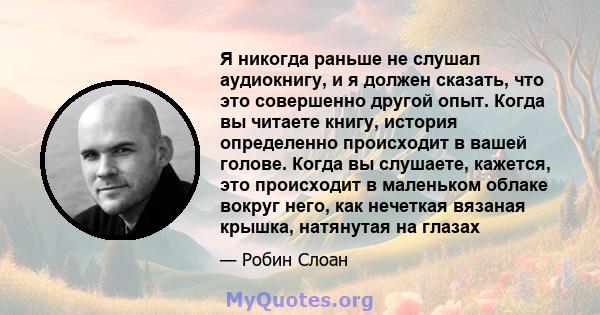 Я никогда раньше не слушал аудиокнигу, и я должен сказать, что это совершенно другой опыт. Когда вы читаете книгу, история определенно происходит в вашей голове. Когда вы слушаете, кажется, это происходит в маленьком облаке вокруг него, как нечеткая вязаная крышка, натянутая на глазах

— Робин Слоан

MyQuotes.org